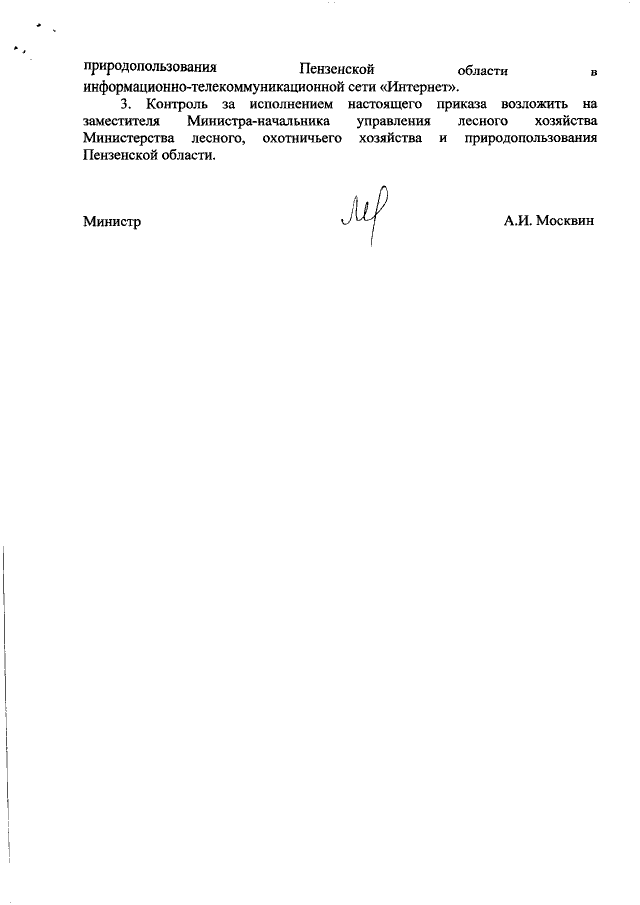 природопользования Пензенской области в информационно-телекоммуникационной сети «Интернет».

3. Контроль за исполнением настоящего приказа возложить на заместителя Министра-начальника управления лесного хозяйства Министерства лесного, охотничьего хозяйства и природопользования Пензенской области.

Министр А.И. Москвин